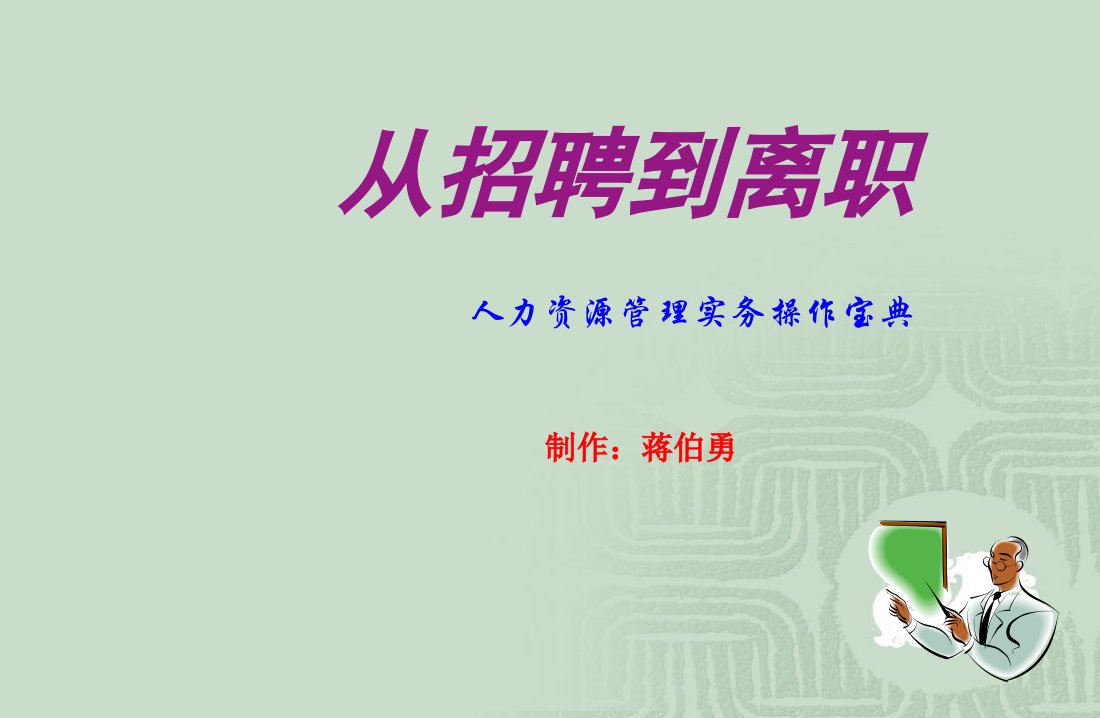 从招聘到离职

人力资源管理实务操作宝典

制作：蒋伯勇